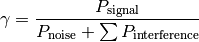 $\gamma = \frac{P_{\text{signal}}}{P_{\text{noise}} + \sum P_{\text{interference}}}$